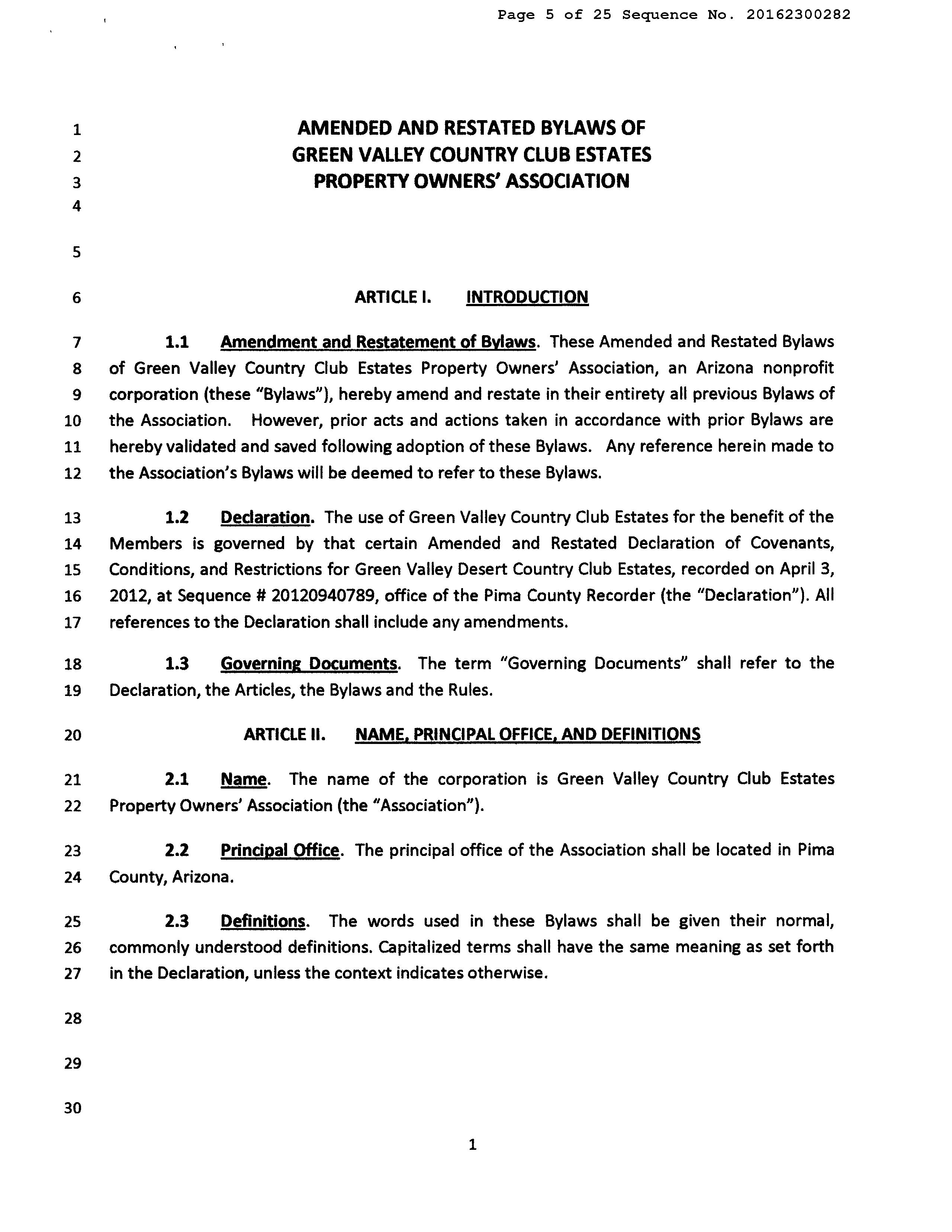 Page 5 of 25 Sequence No. 20162300282

1 AMENDED AND RESTATED BYLAWS OF
2 GREEN VALLEY COUNTRY CLUB ESTATES
3 PROPERTY OWNERS' ASSOCIATION
4

5

6 ARTICLE I. INTRODUCTION

7 1.1 Amendment and Restatement of Bylaws. These Amended and Restated Bylaws
8 of Green Valley Country Club Estates Property Owners' Association, an Arizona nonprofit
9 corporation (these "Bylaws"), hereby amend and restate in their entirety all previous Bylaws of
10 the Association. However, prior acts and actions taken in accordance with prior Bylaws are
11 hereby validated and saved following adoption of these Bylaws. Any reference herein made to
12 the Association's Bylaws will be deemed to refer to these Bylaws.

13 1.2 Declaration. The use of Green Valley Country Club Estates for the benefit of the
14 Members is governed by that certain Amended and Restated Declaration of Covenants,
15 Conditions, and Restrictions for Green Valley Desert Country Club Estates, recorded on April 3,
16 2012, at Sequence # 20120940789, office of the Pima County Recorder (the "Declaration"). All
17 references to the Declaration shall include any amendments.

18 1.3 Governing Documents. The term "Governing Documents" shall refer to the
19 Declaration, the Articles, the Bylaws and the Rules.

20 ARTICLE II. NAME, PRINCIPAL OFFICE, AND DEFINITIONS

21 2.1 Name. The name of the corporation is Green Valley Country Club Estates
22 Property Owners' Association (the "Association").

23 2.2 Principal Office. The principal office of the Association shall be located in Pima
24 County, Arizona.

25 2.3 Definitions. The words used in these Bylaws shall be given their normal,
26 commonly understood definitions. Capitalized terms shall have the same meaning as set forth
27 in the Declaration, unless the context indicates otherwise.

28

29

30

1